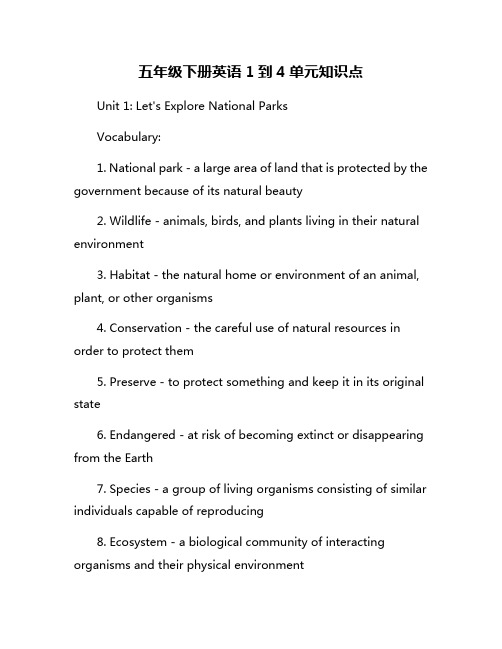 五年级下册英语 1 到 4 单元知识点

Unit 1: Let's Explore National Parks

Vocabulary:

1. National park - a large area of land that is protected by the government because of its natural beauty

2. Wildlife - animals, birds, and plants living in their natural environment

3. Habitat - the natural home or environment of an animal, plant, or other organisms

4. Conservation - the careful use of natural resources in order to protect them

5. Preserve - to protect something and keep it in its original state

6. Endangered - at risk of becoming extinct or disappearing from the Earth

7. Species - a group of living organisms consisting of similar individuals capable of reproducing

8. Ecosystem - a biological community of interacting organisms and their physical environment